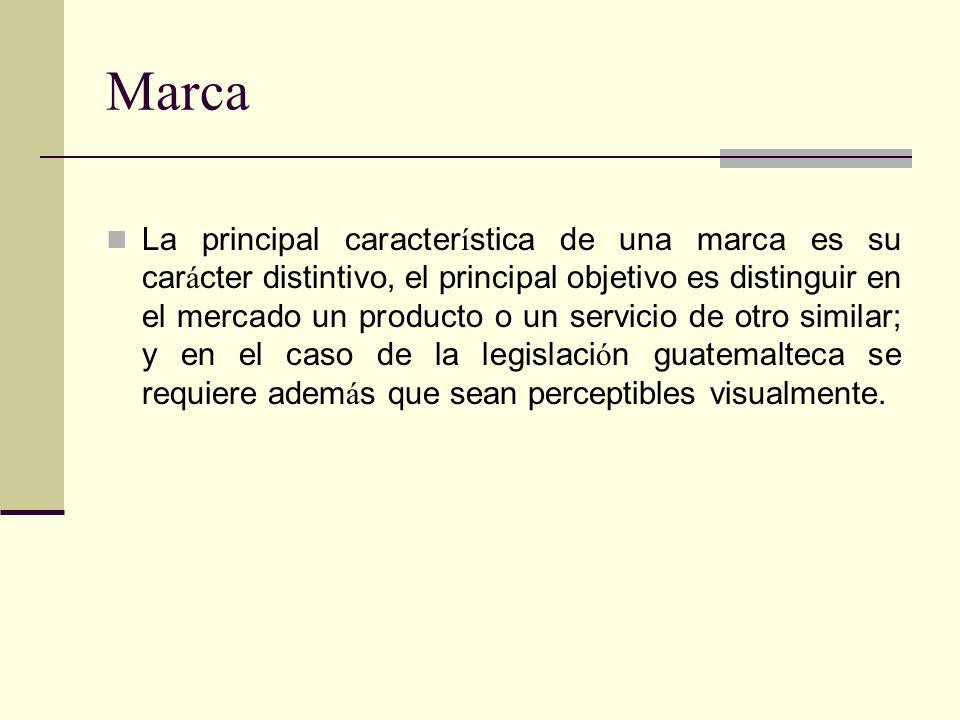 Marca

La principal característica de una marca es su carácter distintivo, el principal objetivo es distinguir en el mercado un producto o un servicio de otro similar; y en el caso de la legislación guatemalteca se requiere además que sean perceptibles visualmente.